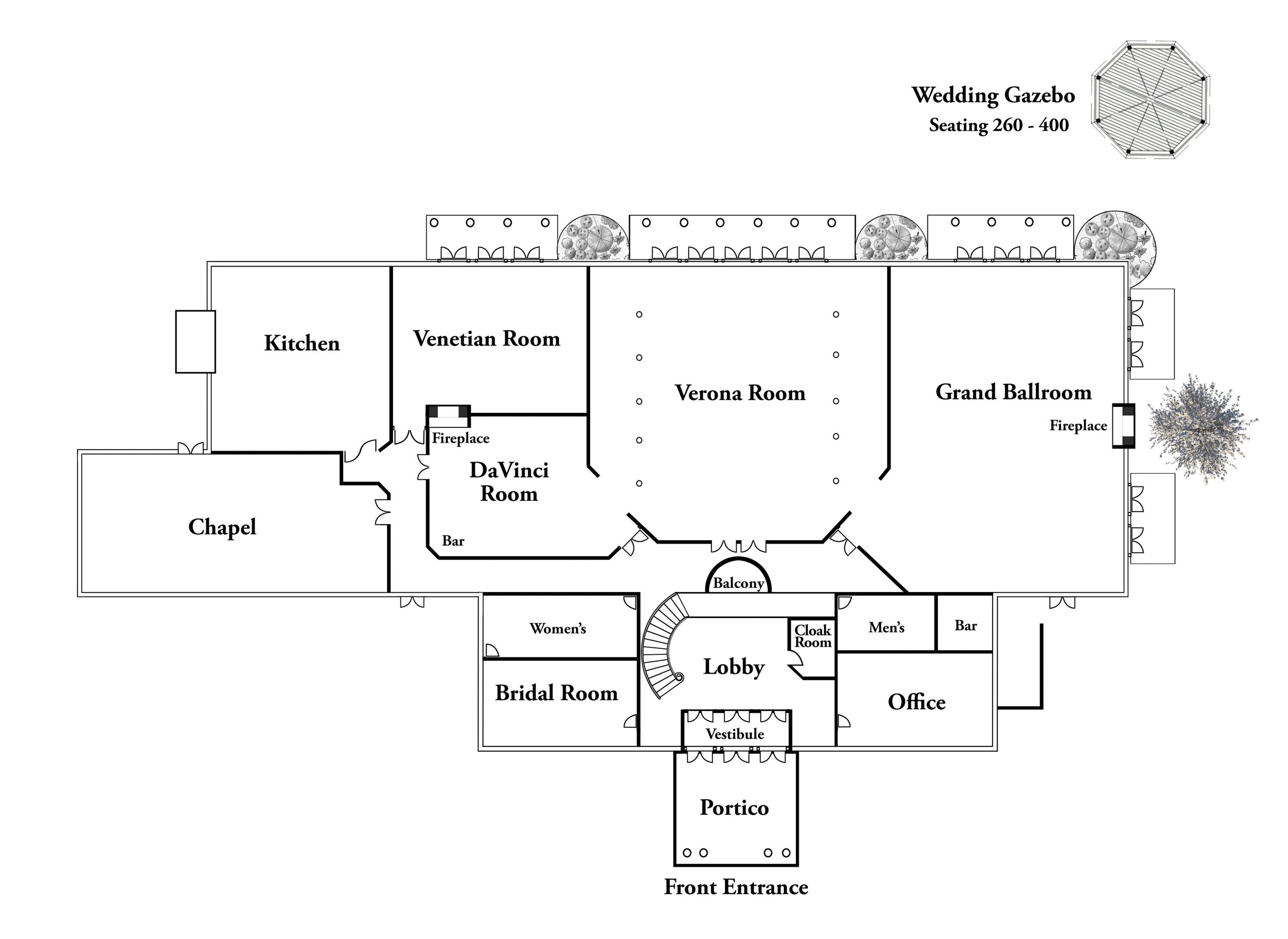 Wedding Gazebo
Seating 260 - 400

Kitchen

Venetian Room

Verona Room

Grand Ballroom

Fireplace

Fireplace

DaVinci Room

Chapel

Bar

Balcony

Women's

Cloak Room

Men's

Bar

Lobby

Bridal Room

Office

Vestibule

Portico

Front Entrance